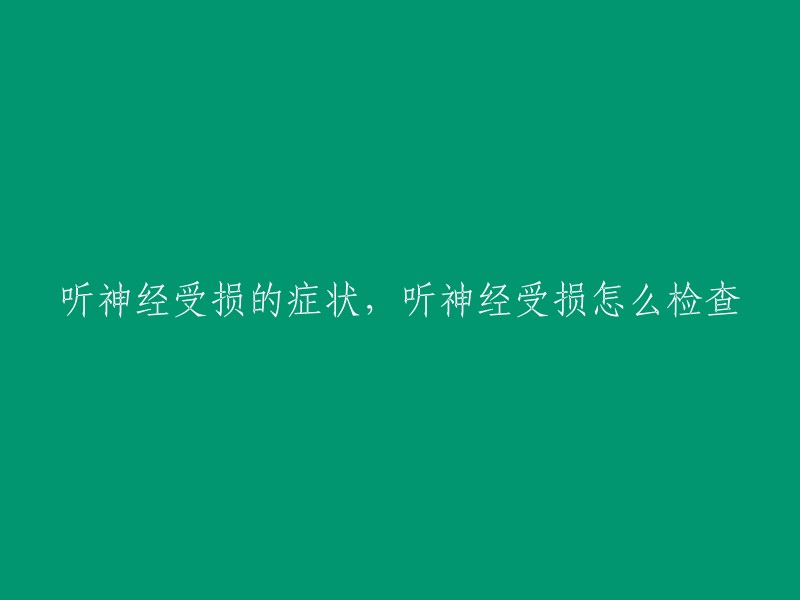 听神经受损的症状，听神经受损怎么检查